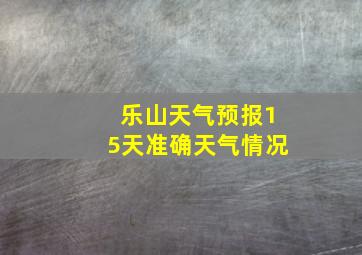 乐山天气预报15天准确天气情况